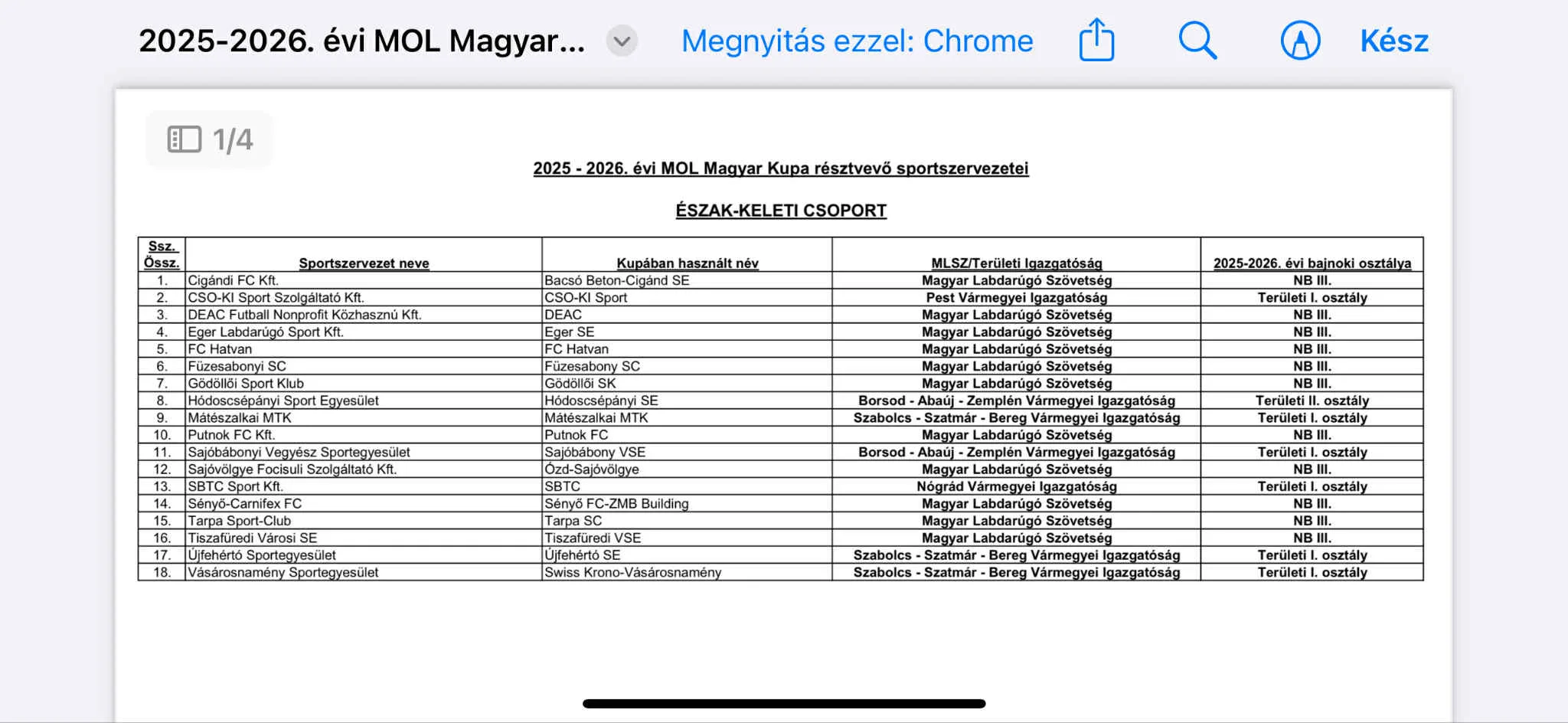 2025-2026. évi MOL Magyar...

Megnyitás ezzel: Chrome

Kész

1/4

2025 - 2026. évi MOL Magyar Kupa résztvevő sportszervezetei

ÉSZAK-KELETI CSOPORT

| Ssz. Össz. | Sportszervezet neve | Kupában használt név | MLSZ/Területi Igazgatóság | 2025-2026. évi bajnoki osztálya |
|---|---|---|---|---|
| 1. | Cigándi FC Kft. | Bacsó Beton-Cigánd SE | Magyar Labdarúgó Szövetség | NB III. |
| 2. | CSO-KI Sport Szolgáltató Kft. | CSO-KI Sport | Pest Vármegyei Igazgatóság | Területi I. osztály |
| 3. | DEAC Futball Nonprofit Közhasznú Kft. | DEAC | Magyar Labdarúgó Szövetség | NB III. |
| 4. | Eger Labdarúgó Sport Kft. | Eger SE | Magyar Labdarúgó Szövetség | NB III. |
| 5. | FC Hatvan | FC Hatvan | Magyar Labdarúgó Szövetség | NB III. |
| 6. | Füzesabonyi SC | Füzesabony SC | Magyar Labdarúgó Szövetség | NB III. |
| 7. | Gödöllői Sport Klub | Gödöllői SK | Magyar Labdarúgó Szövetség | NB III. |
| 8. | Hódoscsépányi Sport Egyesület | Hódoscsépányi SE | Borsod - Abaúj - Zemplén Vármegyei Igazgatóság | Területi II. osztály |
| 9. | Mátészalkai MTK | Mátészalkai MTK | Szabolcs - Szatmár - Bereg Vármegyei Igazgatóság | Területi I. osztály |
| 10. | Putnok FC Kft. | Putnok FC | Magyar Labdarúgó Szövetség | NB III. |
| 11. | Sajóbábonyi Vegyész Sportegyesület | Sajóbábony VSE | Borsod - Abaúj - Zemplén Vármegyei Igazgatóság | Területi I. osztály |
| 12. | Sajóvölgye Focisuli Szolgáltató Kft. | Ózd-Sajóvölgye | Magyar Labdarúgó Szövetség | NB III. |
| 13. | SBTC Sport Kft. | SBTC | Nógrád Vármegyei Igazgatóság | Területi I. osztály |
| 14. | Sényő-Carnifex FC | Sényő FC-ZMB Building | Magyar Labdarúgó Szövetség | NB III. |
| 15. | Tarpa Sport-Club | Tarpa SC | Magyar Labdarúgó Szövetség | NB III. |
| 16. | Tiszafüredi Városi SE | Tiszafüredi VSE | Magyar Labdarúgó Szövetség | NB III. |
| 17. | Újfehértó Sportegyesület | Újfehértó SE | Szabolcs - Szatmár - Bereg Vármegyei Igazgatóság | Területi I. osztály |
| 18. | Vásárosnamény Sportegyesület | Swiss Krono-Vásárosnamény | Szabolcs - Szatmár - Bereg Vármegyei Igazgatóság | Területi I. osztály |